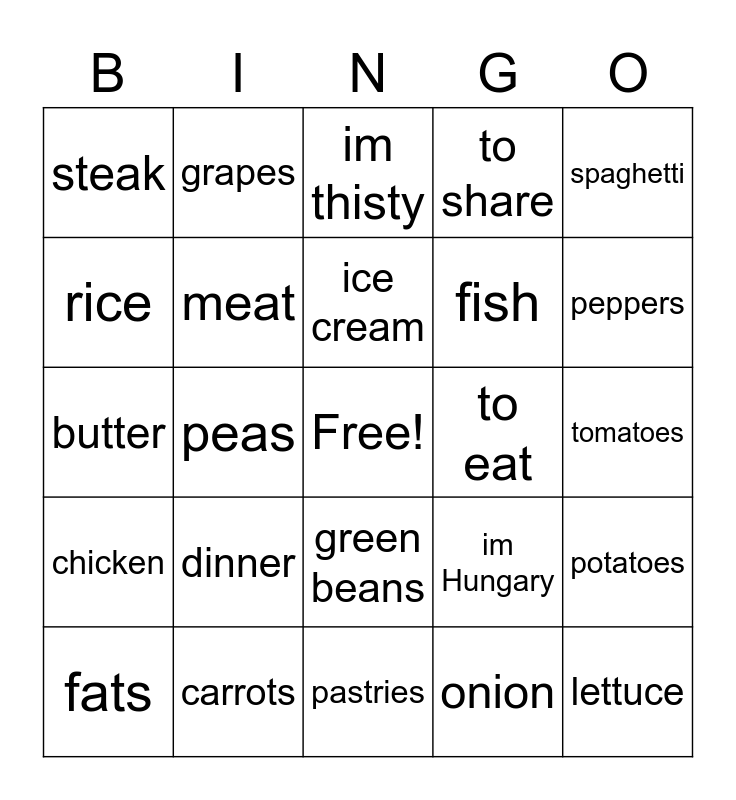 | B | I | N | G | O |
|---|---|---|---|---|
| steak | grapes | im thisty | to share | spaghetti |
| rice | meat | ice cream | fish | peppers |
| butter | peas | Free! | to eat | tomatoes |
| chicken | dinner | green beans | im Hungary | potatoes |
| fats | carrots | pastries | onion | lettuce |